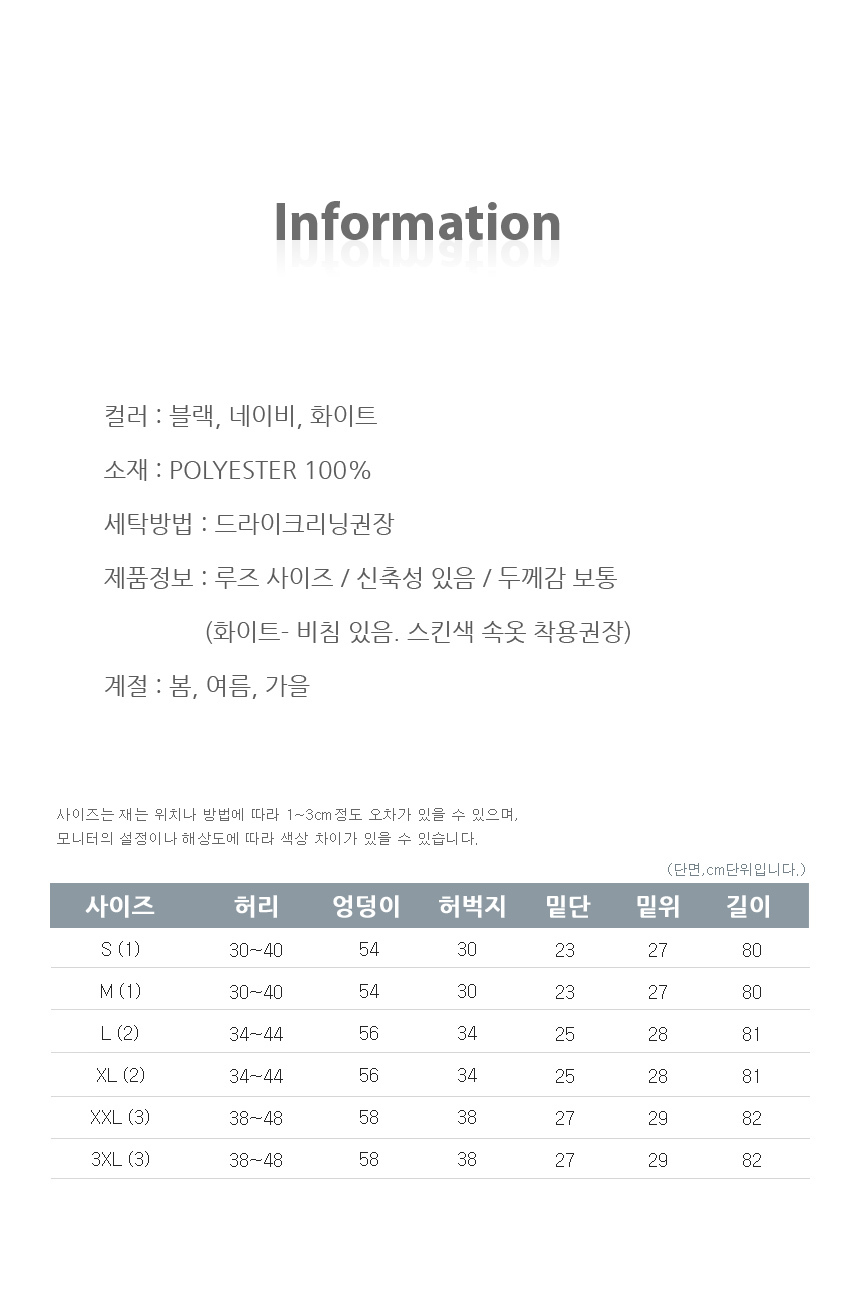 Information

컬러 : 블랙, 네이비, 화이트

소재 : POLYESTER 100%

세탁방법 : 드라이크리닝권장

제품정보 : 루즈 사이즈 / 신축성 있음 / 두께감 보통

(화이트- 비침 있음. 스킨색 속옷 착용권장)

계절 : 봄, 여름, 가을

사이즈는 재는 위치나 방법에 따라 1~3cm정도 오차가 있을 수 있으며,
모니터의 설정이나 해상도에 따라 색상 차이가 있을 수 있습니다.

(단면,cm단위입니다.)

| 사이즈 | 허리 | 엉덩이 | 허벅지 | 밑단 | 밑위 | 길이 |
|---|---|---|---|---|---|---|
| S (1) | 30~40 | 54 | 30 | 23 | 27 | 80 |
| M (1) | 30~40 | 54 | 30 | 23 | 27 | 80 |
| L (2) | 34~44 | 56 | 34 | 25 | 28 | 81 |
| XL (2) | 34~44 | 56 | 34 | 25 | 28 | 81 |
| XXL (3) | 38~48 | 58 | 38 | 27 | 29 | 82 |
| 3XL (3) | 38~48 | 58 | 38 | 27 | 29 | 82 |